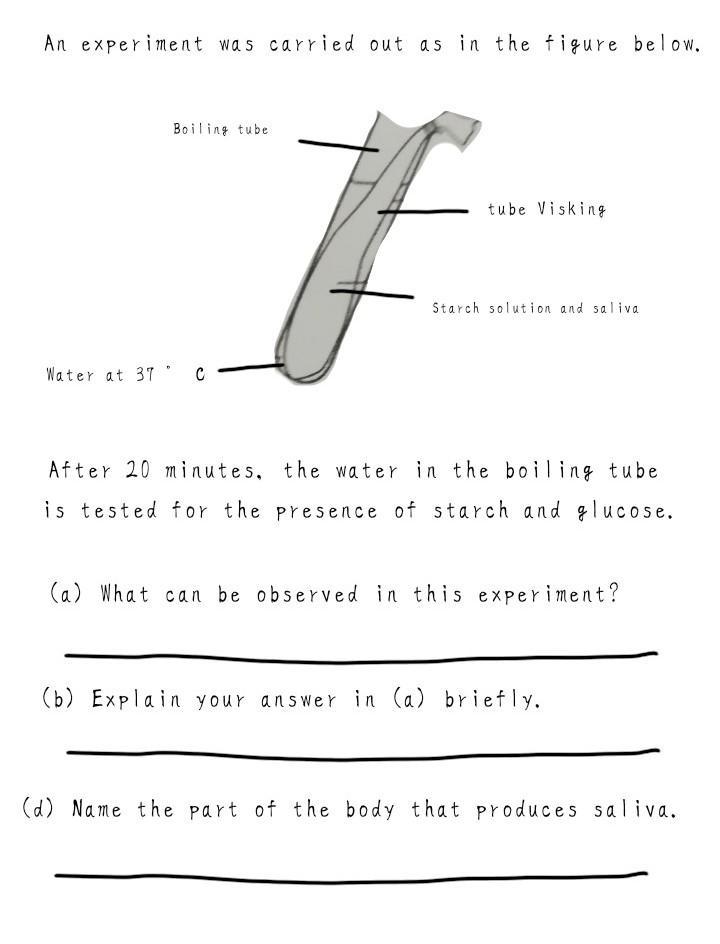 An experiment was carried out as in the figure below.

Boiling tube

tube Visking

Starch solution and saliva

Water at 37 ° C

After 20 minutes, the water in the boiling tube is tested for the presence of starch and glucose.

(a) What can be observed in this experiment?

(b) Explain your answer in (a) briefly.

(d) Name the part of the body that produces saliva.